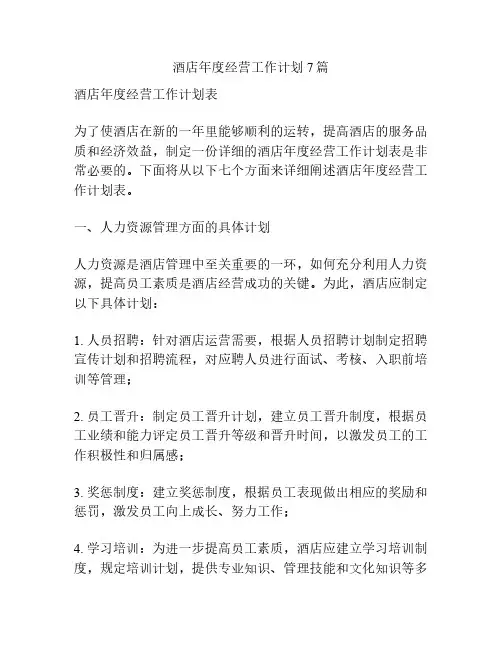 酒店年度经营工作计划 7 篇

酒店年度经营工作计划表

为了使酒店在新的一年里能够顺利的运转，提高酒店的服务品质和经济效益，制定一份详细的酒店年度经营工作计划表是非常必要的。下面将从以下七个方面来详细阐述酒店年度经营工作计划表。

一、人力资源管理方面的具体计划

人力资源是酒店管理中至关重要的一环，如何充分利用人力资源，提高员工素质是酒店经营成功的关键。为此，酒店应制定以下具体计划：

1. 人员招聘：针对酒店运营需要，根据人员招聘计划制定招聘宣传计划和招聘流程，对应聘人员进行面试、考核、入职前培训等管理；

2. 员工晋升：制定员工晋升计划，建立员工晋升制度，根据员工业绩和能力评定员工晋升等级和晋升时间，以激发员工的工作积极性和归属感；

3. 奖惩制度：建立奖惩制度，根据员工表现做出相应的奖励和惩罚，激发员工向上成长、努力工作；

4. 学习培训：为进一步提高员工素质，酒店应建立学习培训制度，规定培训计划，提供专业知识、管理技能和文化知识等多